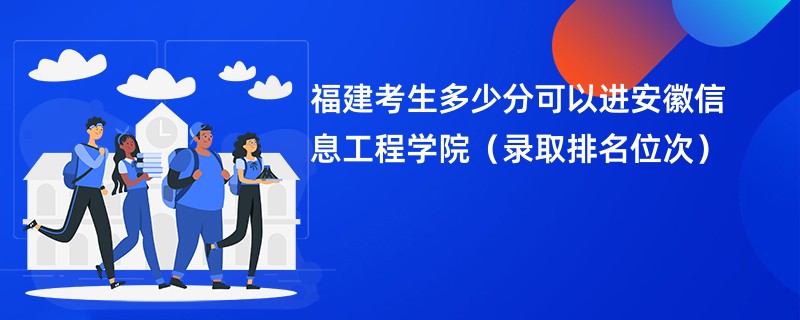 福建考生多少分可以进安徽信息工程学院（录取排名位次）